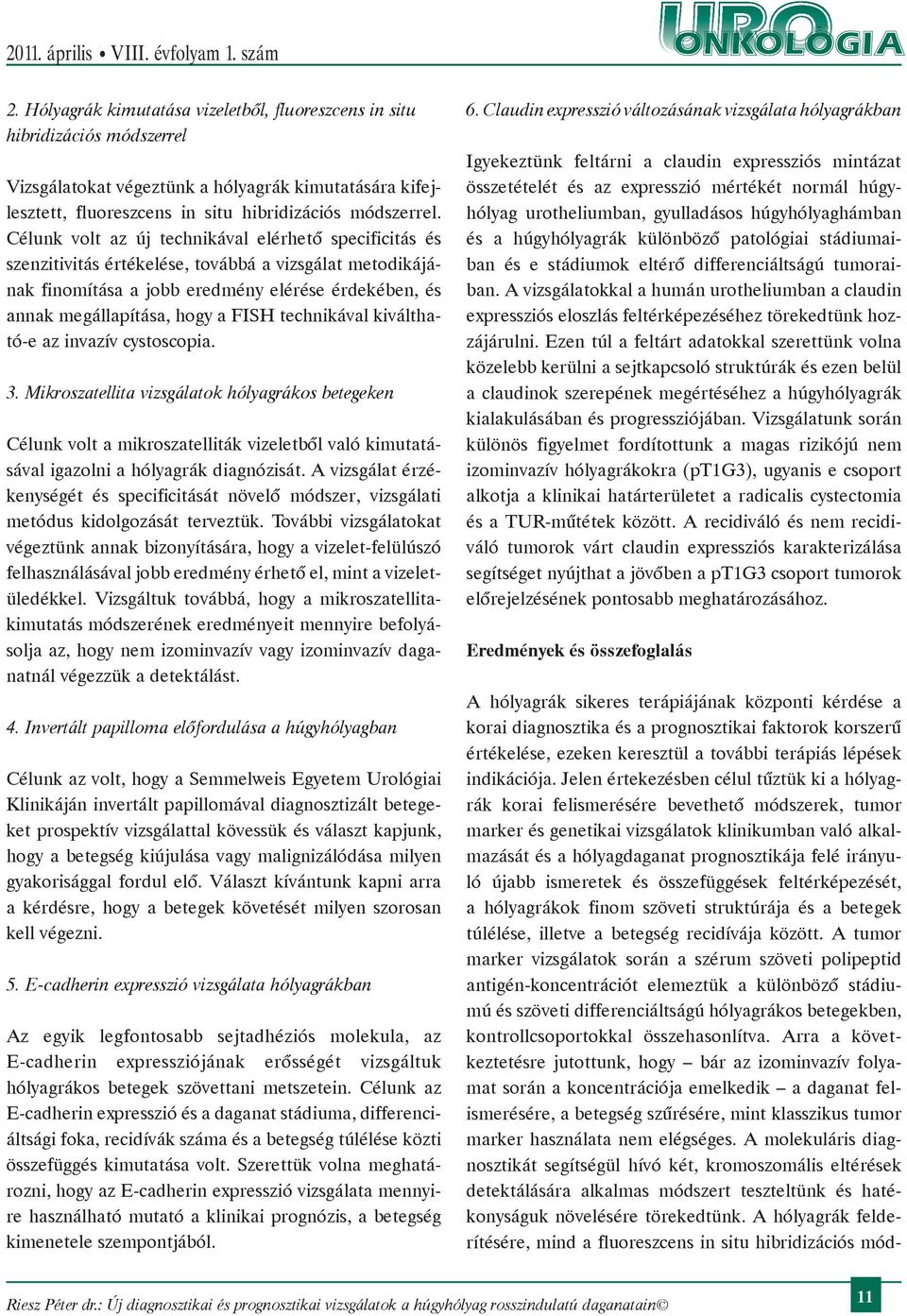 2011. április • VIII. évfolyam 1. szám

URO ONKOLÓGIA

2. Hólyagrák kimutatása vizeletből, fluoreszcens in situ hibridizációs módszerrel

Vizsgálatokat végeztünk a hólyagrák kimutatására kifejlesztett, fluoreszcens in situ hibridizációs módszerrel. Célunk volt az új technikával elérhető specificitás és szenzitivitás értékelése, továbbá a vizsgálat metodikájának finomítása a jobb eredmény elérése érdekében, és annak megállapítása, hogy a FISH technikával kiváltható-e az invazív cystoscopia.

3. Mikroszatellita vizsgálatok hólyagrákos betegeken

Célunk volt a mikroszatelliták vizeletből való kimutatásával igazolni a hólyagrák diagnózisát. A vizsgálat érzékenységét és specificitását növelő módszer, vizsgálati metódus kidolgozását terveztük. További vizsgálatokat végeztünk annak bizonyítására, hogy a vizelet-felülúszó felhasználásával jobb eredmény érhető el, mint a vizeletüledékkel. Vizsgáltuk továbbá, hogy a mikroszatellitakimutatás módszerének eredményeit mennyire befolyásolja az, hogy nem izominvazív vagy izominvazív daganatnál végezzük a detektálást.

4. Invertált papilloma előfordulása a húgyhólyagban

Célunk az volt, hogy a Semmelweis Egyetem Urológiai Klinikáján invertált papillomával diagnosztizált betegeket prospektív vizsgálattal kövessük és választ kapjunk, hogy a betegség kiújulása vagy malignizálódása milyen gyakorisággal fordul elő. Választ kívántunk kapni arra a kérdésre, hogy a betegek követését milyen szorosan kell végezni.

5. E-cadherin expresszió vizsgálata hólyagrákban

Az egyik legfontosabb sejtadhéziós molekula, az E-cadherin expressziójának erősségét vizsgáltuk hólyagrákos betegek szövettani metszetein. Célunk az E-cadherin expresszió és a daganat stádiuma, differenciáltsági foka, recidívák száma és a betegség túlélése közti összefüggés kimutatása volt. Szerettük volna meghatározni, hogy az E-cadherin expresszió vizsgálata mennyire használható mutató a klinikai prognózis, a betegség kimenetele szempontjából.

6. Claudin expresszió változásának vizsgálata hólyagrákban

Igyekeztünk feltárni a claudin expressziós mintázat összetételét és az expresszió mértékét normál húgyhólyag urotheliumban, gyulladásos húgyhólyaghámban és a húgyhólyagrák különböző patológiai stádiumaiban és e stádiumok eltérő differenciáltságú tumoraiban. A vizsgálatokkal a humán urotheliumban a claudin expressziós eloszlás feltérképezéséhez törekedtünk hozzájárulni. Ezen túl a feltárt adatokkal szerettünk volna közelebb kerülni a sejtkapcsoló struktúrák és ezen belül a claudinok szerepének megértéséhez a húgyhólyagrák kialakulásában és progressziójában. Vizsgálatunk során különös figyelmet fordítottunk a magas rizikójú nem izominvazív hólyagrákokra (pT1G3), ugyanis e csoport alkotja a klinikai határterületet a radicalis cystectomia és a TUR-műtétek között. A recidiváló és nem recidiváló tumorok várt claudin expressziós karakterizálása segítséget nyújthat a jövőben a pT1G3 csoport tumorok előrejelzésének pontosabb meghatározásához.

Eredmények és összefoglalás

A hólyagrák sikeres terápiájának központi kérdése a korai diagnosztika és a prognosztikai faktorok korszerű értékelése, ezeken keresztül a további terápiás lépések indikációja. Jelen értekezésben célul tűztük ki a hólyagrák korai felismerésére bevethető módszerek, tumor marker és genetikai vizsgálatok klinikumban való alkalmazását és a hólyagdaganat prognosztikája felé irányuló újabb ismeretek és összefüggések feltérképezését, a hólyagrákok finom szöveti struktúrája és a betegek túlélése, illetve a betegség recidívája között. A tumor marker vizsgálatok során a szérum szöveti polipeptid antigén-koncentrációt elemeztük a különböző stádiumú és szöveti differenciáltságú hólyagrákos betegekben, kontrollcsoportokkal összehasonlítva. Arra a következtetésre jutottunk, hogy – bár az izominvazív folyamat során a koncentrációja emelkedik – a daganat felismerésére, a betegség szűrésére, mint klasszikus tumor marker használata nem elégséges. A molekuláris diagnosztikát segítségül hívó két, kromoszomális eltérések detektálására alkalmas módszert teszteltünk és hatékonyságuk növelésére törekedtünk. A hólyagrák felderítésére, mind a fluoreszcens in situ hibridizációs mód-

Riesz Péter dr.: Új diagnosztikai és prognosztikai vizsgálatok a húgyhólyag rosszindulatú daganatain©

11